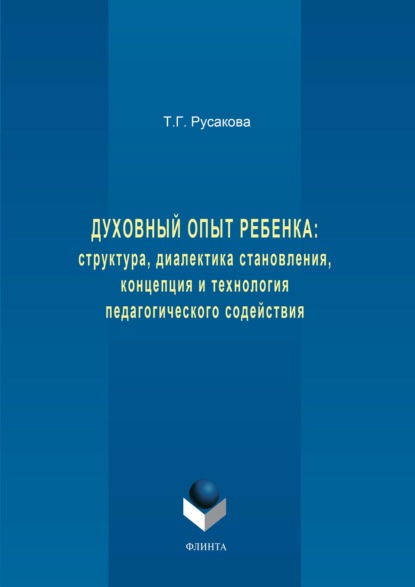 Т.Г. Русакова

ДУХОВНЫЙ ОПЫТ РЕБЕНКА:
структура, диалектика становления, концепция и технология педагогического содействия

ФЛИНТА